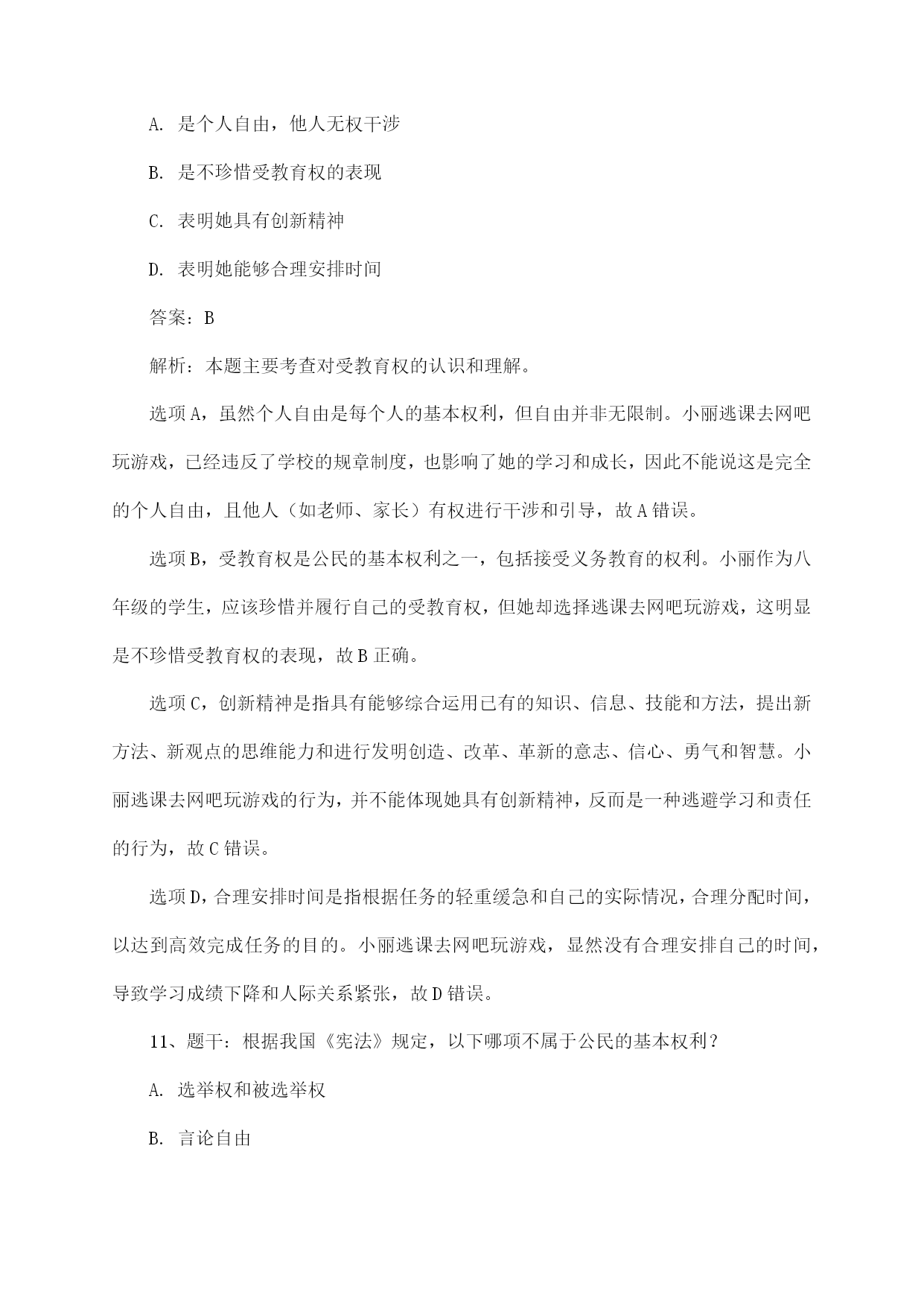 A. 是个人自由，他人无权干涉

B. 是不珍惜受教育权的表现

C. 表明她具有创新精神

D. 表明她能够合理安排时间

答案：B

解析：本题主要考查对受教育权的认识和理解。

选项A，虽然个人自由是每个人的基本权利，但自由并非无限制。小丽逃课去网吧玩游戏，已经违反了学校的规章制度，也影响了她的学习和成长，因此不能说这是完全的个人自由，且他人（如老师、家长）有权进行干涉和引导，故A错误。

选项B，受教育权是公民的基本权利之一，包括接受义务教育的权利。小丽作为八年级的学生，应该珍惜并履行自己的受教育权，但她却选择逃课去网吧玩游戏，这明显是不珍惜受教育权的表现，故B正确。

选项C，创新精神是指具有能够综合运用已有的知识、信息、技能和方法，提出新方法、新观点的思维能力和进行发明创造、改革、革新的意志、信心、勇气和智慧。小丽逃课去网吧玩游戏的行为，并不能体现她具有创新精神，反而是一种逃避学习和责任的行为，故C错误。

选项D，合理安排时间是指根据任务的轻重缓急和自己的实际情况，合理分配时间，以达到高效完成任务的目的。小丽逃课去网吧玩游戏，显然没有合理安排自己的时间，导致学习成绩下降和人际关系紧张，故D错误。

11、题干：根据我国《宪法》规定，以下哪项不属于公民的基本权利？

A. 选举权和被选举权

B. 言论自由